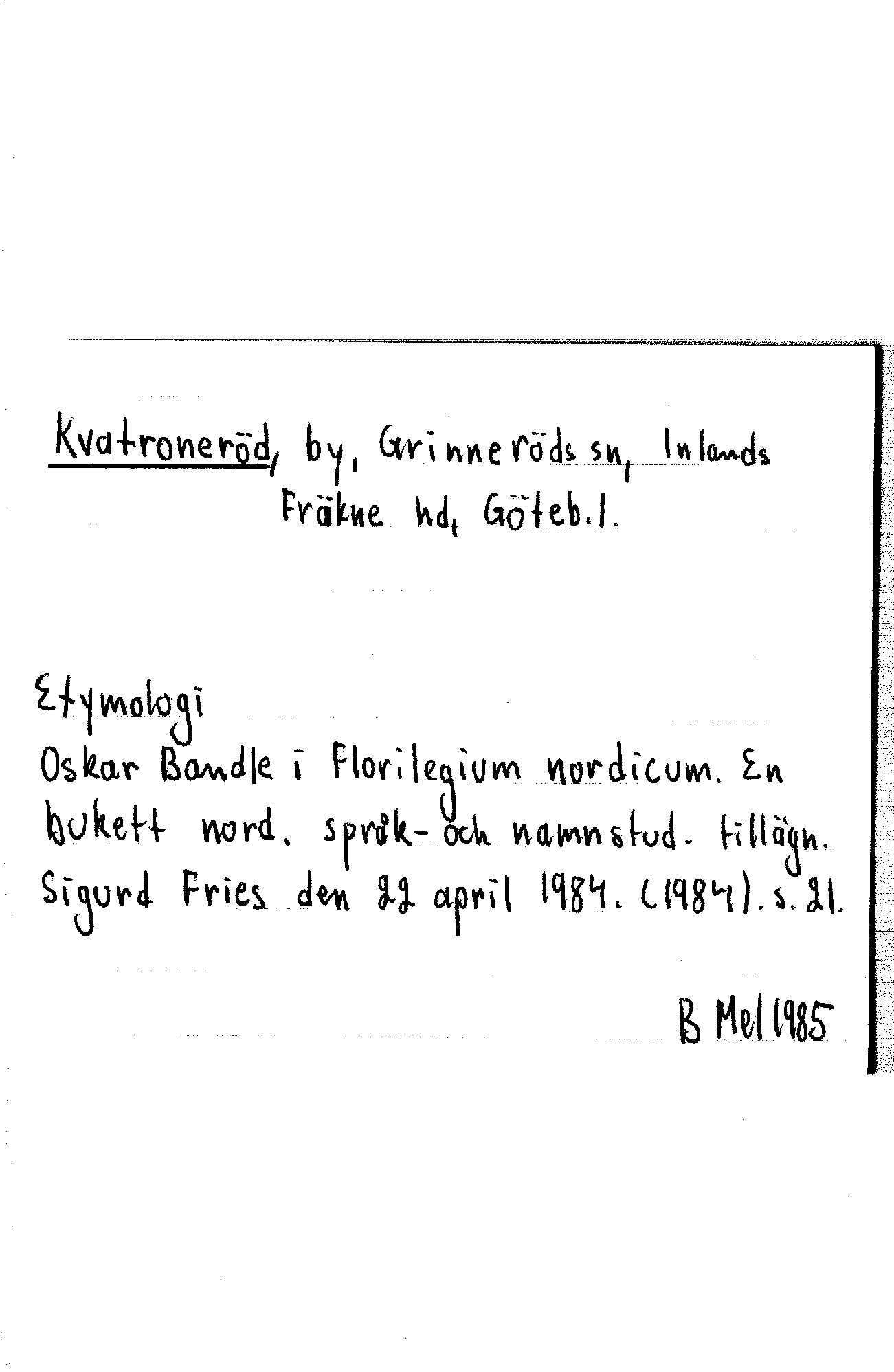 Kvatroneröd, by, Grinneröds sn, Inlands Fräkne hd, Göteb.l.

Etymologi

Oskar Bandle i Florilegium nordicum. En bukett nord. språk- och namnstud. tillägn. Sigurd Fries den 22 april 1984. (1984). s. 21.

B Mel 1985